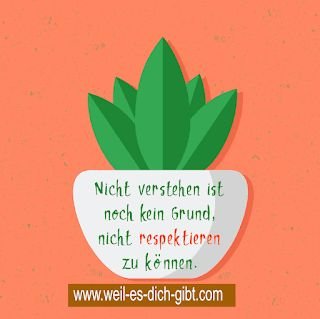 Nicht verstehen ist noch kein Grund, nicht respektieren zu können.

www.weil-es-dich-gibt.com